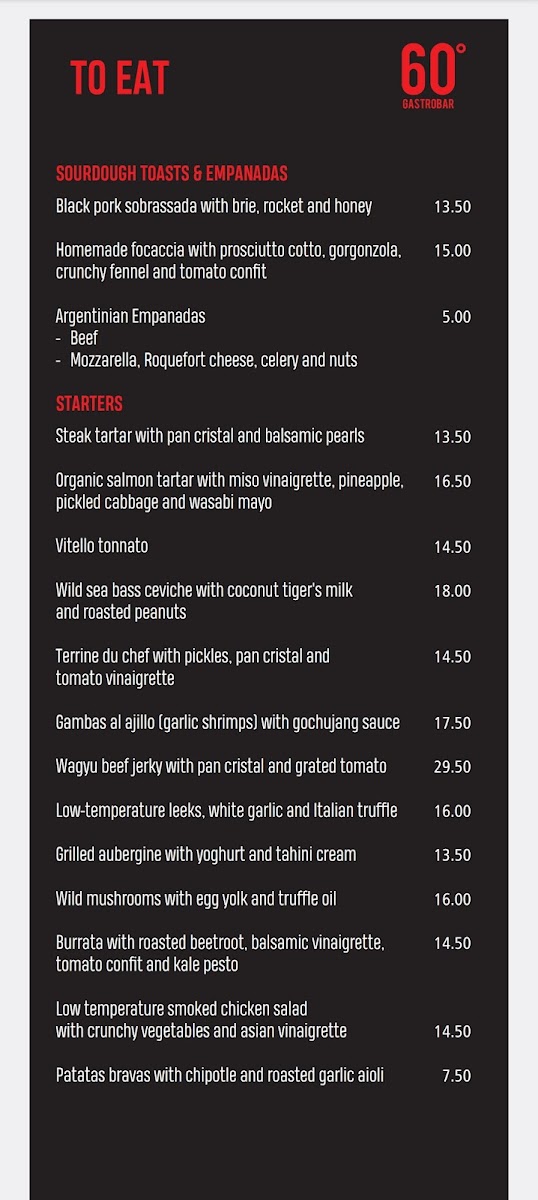 TO EAT

60°
GASTROBAR

SOURDOUGH TOASTS & EMPANADAS

Black pork sobrassada with brie, rocket and honey 13.50

Homemade focaccia with prosciutto cotto, gorgonzola, crunchy fennel and tomato confit 15.00

Argentinian Empanadas 5.00
- Beef
- Mozzarella, Roquefort cheese, celery and nuts

STARTERS

Steak tartar with pan cristal and balsamic pearls 13.50

Organic salmon tartar with miso vinaigrette, pineapple, pickled cabbage and wasabi mayo 16.50

Vitello tonnato 14.50

Wild sea bass ceviche with coconut tiger's milk and roasted peanuts 18.00

Terrine du chef with pickles, pan cristal and tomato vinaigrette 14.50

Gambas al ajillo (garlic shrimps) with gochujang sauce 17.50

Wagyu beef jerky with pan cristal and grated tomato 29.50

Low-temperature leeks, white garlic and Italian truffle 16.00

Grilled aubergine with yoghurt and tahini cream 13.50

Wild mushrooms with egg yolk and truffle oil 16.00

Burrata with roasted beetroot, balsamic vinaigrette, tomato confit and kale pesto 14.50

Low temperature smoked chicken salad with crunchy vegetables and asian vinaigrette 14.50

Patatas bravas with chipotle and roasted garlic aioli 7.50